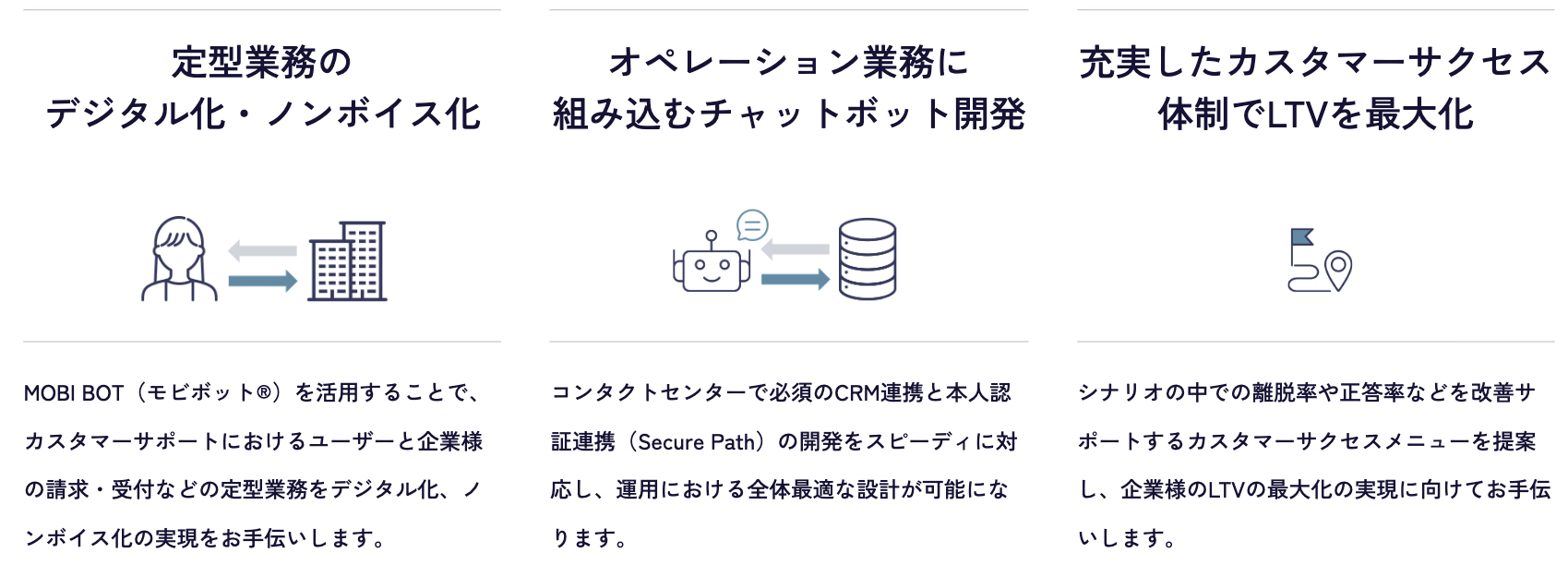 定型業務の
デジタル化・ノンボイス化

MOBI BOT（モビボット®）を活用することで、カスタマーサポートにおけるユーザーと企業様の請求・受付などの定型業務をデジタル化、ノンボイス化の実現をお手伝いします。

オペレーション業務に
組み込むチャットボット開発

コンタクトセンターで必須のCRM連携と本人認証連携（Secure Path）の開発をスピーディに対応し、運用における全体最適な設計が可能になります。

充実したカスタマーサクセス
体制でLTVを最大化

シナリオの中での離脱率や正答率などを改善サポートするカスタマーサクセスメニューを提案し、企業様のLTVの最大化の実現に向けてお手伝いします。